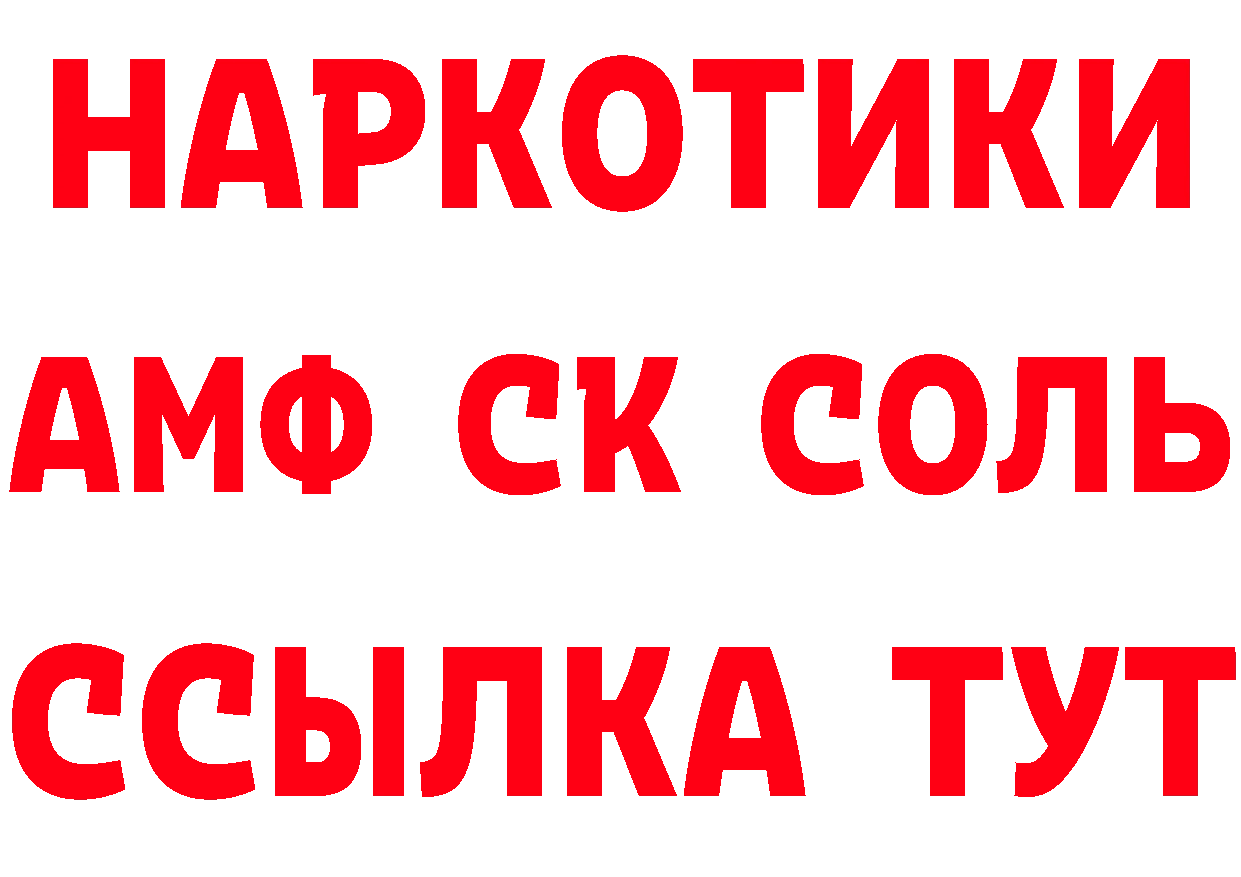 НАРКОТИКИ
АМФ СК СОЛЬ
ССЫЛКА ТУТ